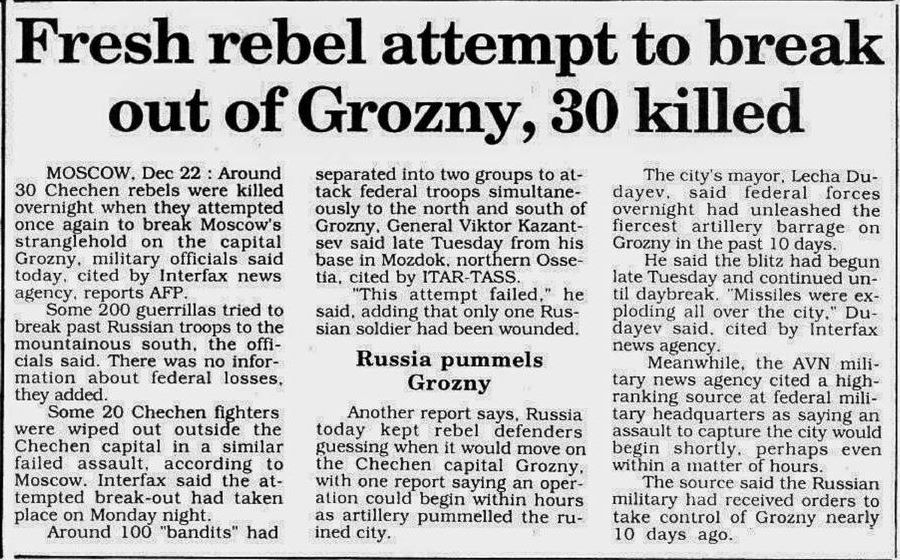 Fresh rebel attempt to break out of Grozny, 30 killed

MOSCOW, Dec 22 : Around 30 Chechen rebels were killed overnight when they attempted once again to break Moscow's stranglehold on the capital Grozny, military officials said today, cited by Interfax news agency, reports AFP.

Some 200 guerrillas tried to break past Russian troops to the mountainous south, the officials said. There was no information about federal losses, they added.

Some 20 Chechen fighters were wiped out outside the Chechen capital in a similar failed assault, according to Moscow. Interfax said the attempted break-out had taken place on Monday night.

Around 100 "bandits" had separated into two groups to attack federal troops simultaneously to the north and south of Grozny, General Viktor Kazantsev said late Tuesday from his base in Mozdok, northern Ossetia, cited by ITAR-TASS.

"This attempt failed," he said, adding that only one Russian soldier had been wounded.

Russia pummels Grozny

Another report says, Russia today kept rebel defenders guessing when it would move on the Chechen capital Grozny, with one report saying an operation could begin within hours as artillery pummelled the ruined city.

The city's mayor, Lecha Dudayev, said federal forces overnight had unleashed the fiercest artillery barrage on Grozny in the past 10 days.

He said the blitz had begun late Tuesday and continued until daybreak. "Missiles were exploding all over the city," Dudayev said, cited by Interfax news agency.

Meanwhile, the AVN military news agency cited a high-ranking source at federal military headquarters as saying an assault to capture the city would begin shortly, perhaps even within a matter of hours.

The source said the Russian military had received orders to take control of Grozny nearly 10 days ago.